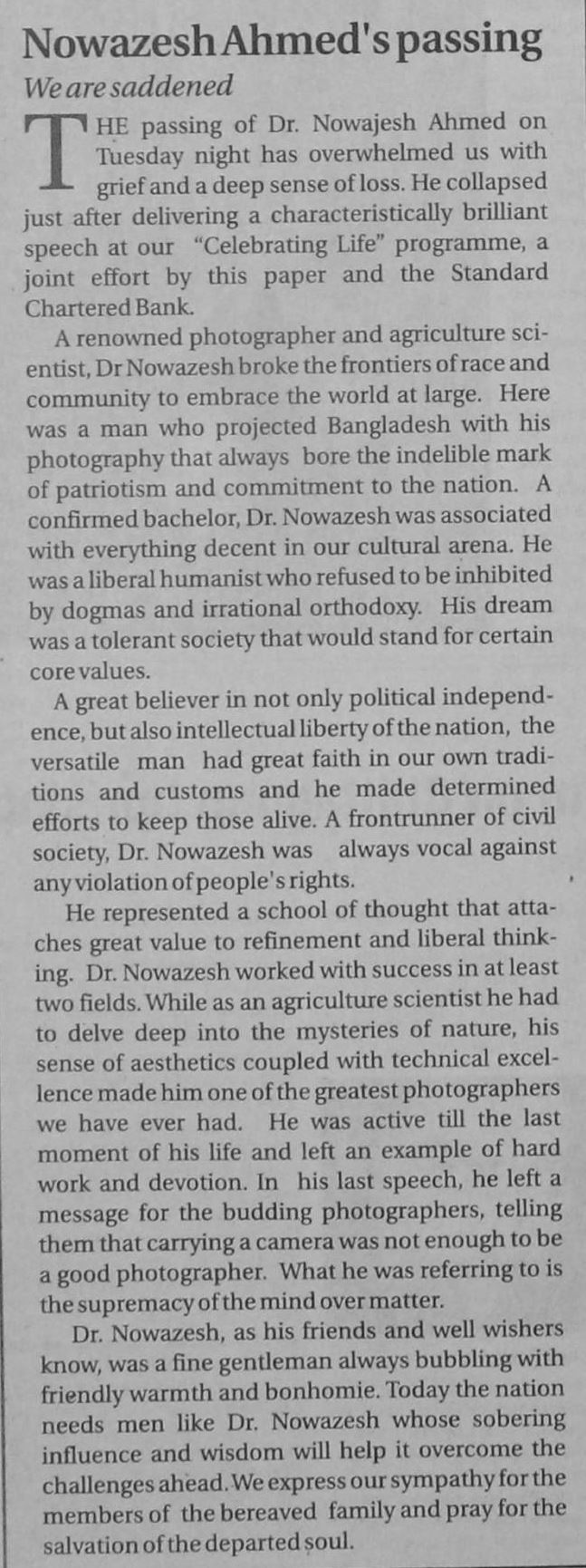 Nowazesh Ahmed's passing

We are saddened

THE passing of Dr. Nowajesh Ahmed on Tuesday night has overwhelmed us with grief and a deep sense of loss. He collapsed just after delivering a characteristically brilliant speech at our "Celebrating Life" programme, a joint effort by this paper and the Standard Chartered Bank.

A renowned photographer and agriculture scientist, Dr Nowazesh broke the frontiers of race and community to embrace the world at large. Here was a man who projected Bangladesh with his photography that always bore the indelible mark of patriotism and commitment to the nation. A confirmed bachelor, Dr. Nowazesh was associated with everything decent in our cultural arena. He was a liberal humanist who refused to be inhibited by dogmas and irrational orthodoxy. His dream was a tolerant society that would stand for certain core values.

A great believer in not only political independence, but also intellectual liberty of the nation, the versatile man had great faith in our own traditions and customs and he made determined efforts to keep those alive. A frontrunner of civil society, Dr. Nowazesh was always vocal against any violation of people's rights.

He represented a school of thought that attaches great value to refinement and liberal thinking. Dr. Nowazesh worked with success in at least two fields. While as an agriculture scientist he had to delve deep into the mysteries of nature, his sense of aesthetics coupled with technical excellence made him one of the greatest photographers we have ever had. He was active till the last moment of his life and left an example of hard work and devotion. In his last speech, he left a message for the budding photographers, telling them that carrying a camera was not enough to be a good photographer. What he was referring to is the supremacy of the mind over matter.

Dr. Nowazesh, as his friends and well wishers know, was a fine gentleman always bubbling with friendly warmth and bonhomie. Today the nation needs men like Dr. Nowazesh whose sobering influence and wisdom will help it overcome the challenges ahead. We express our sympathy for the members of the bereaved family and pray for the salvation of the departed soul.